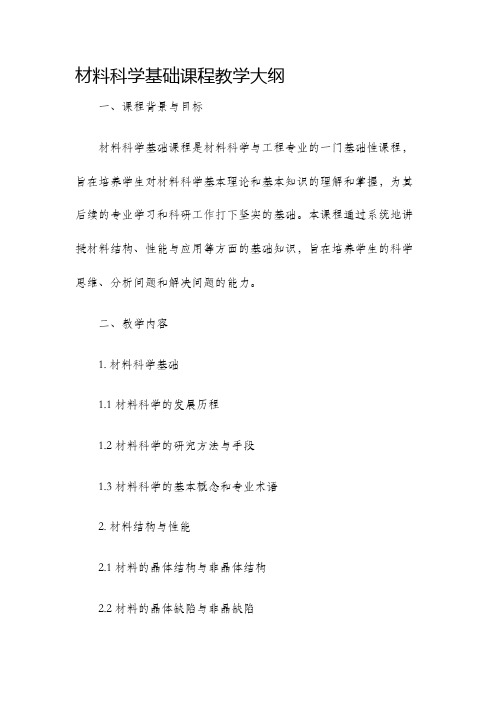 材料科学基础课程教学大纲

一、课程背景与目标

材料科学基础课程是材料科学与工程专业的一门基础性课程，旨在培养学生对材料科学基本理论和基本知识的理解和掌握，为其后续的专业学习和科研工作打下坚实的基础。本课程通过系统地讲授材料结构、性能与应用等方面的基础知识，旨在培养学生的科学思维、分析问题和解决问题的能力。

二、教学内容

1. 材料科学基础

1.1 材料科学的发展历程

1.2 材料科学的研究方法与手段

1.3 材料科学的基本概念和专业术语

2. 材料结构与性能

2.1 材料的晶体结构与非晶体结构

2.2 材料的晶体缺陷与非晶缺陷